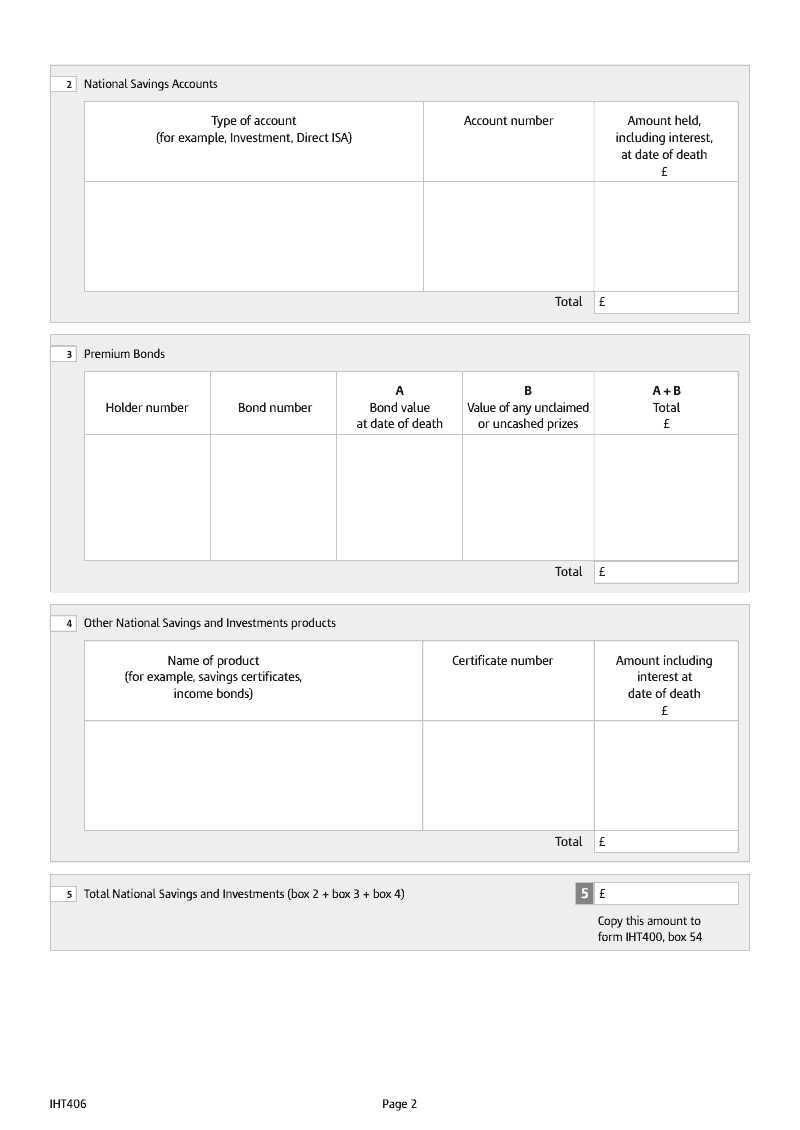 2 National Savings Accounts

| Type of account (for example, Investment, Direct ISA) | Account number | Amount held, including interest, at date of death £ |
|---|---|---|
| | | |
| | Total | £ |

3 Premium Bonds

| Holder number | Bond number | A Bond value at date of death | B Value of any unclaimed or uncashed prizes | A + B Total £ |
|---|---|---|---|---|
| | | | | |
| | | | Total | £ |

4 Other National Savings and Investments products

| Name of product (for example, savings certificates, income bonds) | Certificate number | Amount including interest at date of death £ |
|---|---|---|
| | | |
| | Total | £ |

5 Total National Savings and Investments (box 2 + box 3 + box 4)

5 £

Copy this amount to form IHT400, box 54

IHT406

Page 2